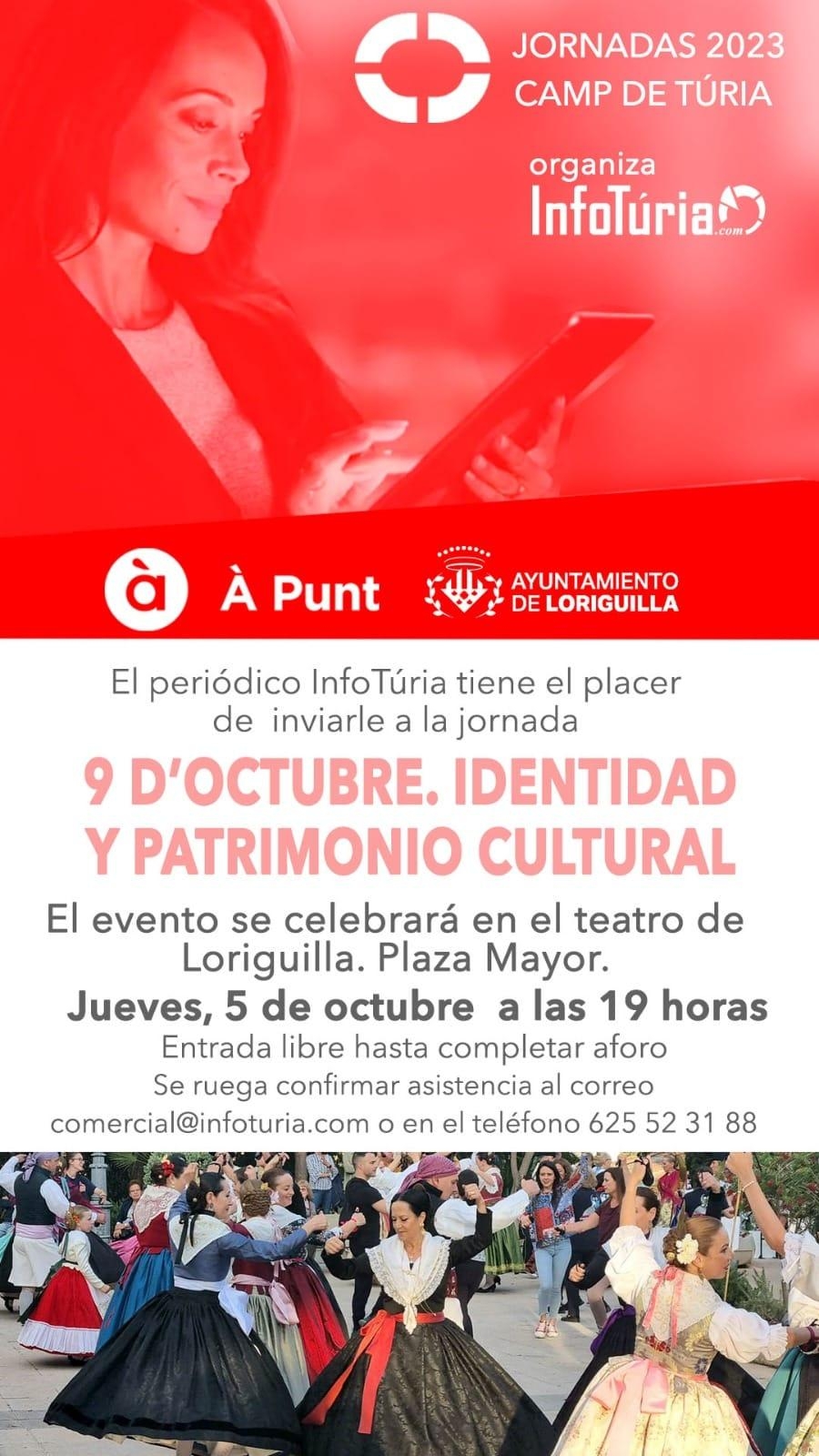 JORNADAS 2023
CAMP DE TÚRIA

organiza
InfoTúria.com

à À Punt

AYUNTAMIENTO
DE LORIGUILLA

El periódico InfoTúria tiene el placer de inviarle a la jornada

9 D'OCTUBRE. IDENTIDAD Y PATRIMONIO CULTURAL

El evento se celebrará en el teatro de Loriguilla. Plaza Mayor.

Jueves, 5 de octubre a las 19 horas

Entrada libre hasta completar aforo

Se ruega confirmar asistencia al correo comercial@infoturia.com o en el teléfono 625 52 31 88